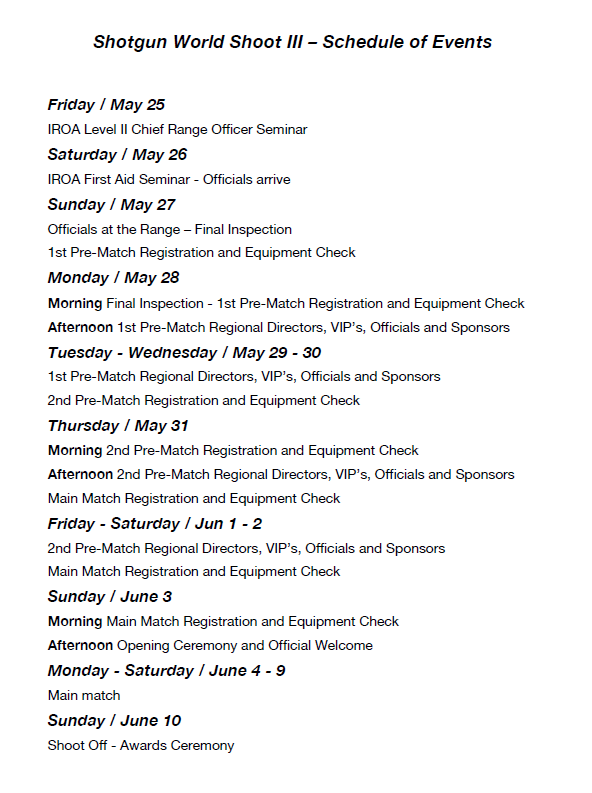 Shotgun World Shoot III – Schedule of Events

Friday / May 25

IROA Level II Chief Range Officer Seminar

Saturday / May 26

IROA First Aid Seminar - Officials arrive

Sunday / May 27

Officials at the Range – Final Inspection

1st Pre-Match Registration and Equipment Check

Monday / May 28

Morning Final Inspection - 1st Pre-Match Registration and Equipment Check

Afternoon 1st Pre-Match Regional Directors, VIP's, Officials and Sponsors

Tuesday - Wednesday / May 29 - 30

1st Pre-Match Regional Directors, VIP's, Officials and Sponsors

2nd Pre-Match Registration and Equipment Check

Thursday / May 31

Morning 2nd Pre-Match Registration and Equipment Check

Afternoon 2nd Pre-Match Regional Directors, VIP's, Officials and Sponsors

Main Match Registration and Equipment Check

Friday - Saturday / Jun 1 - 2

2nd Pre-Match Regional Directors, VIP's, Officials and Sponsors

Main Match Registration and Equipment Check

Sunday / June 3

Morning Main Match Registration and Equipment Check

Afternoon Opening Ceremony and Official Welcome

Monday - Saturday / June 4 - 9

Main match

Sunday / June 10

Shoot Off - Awards Ceremony